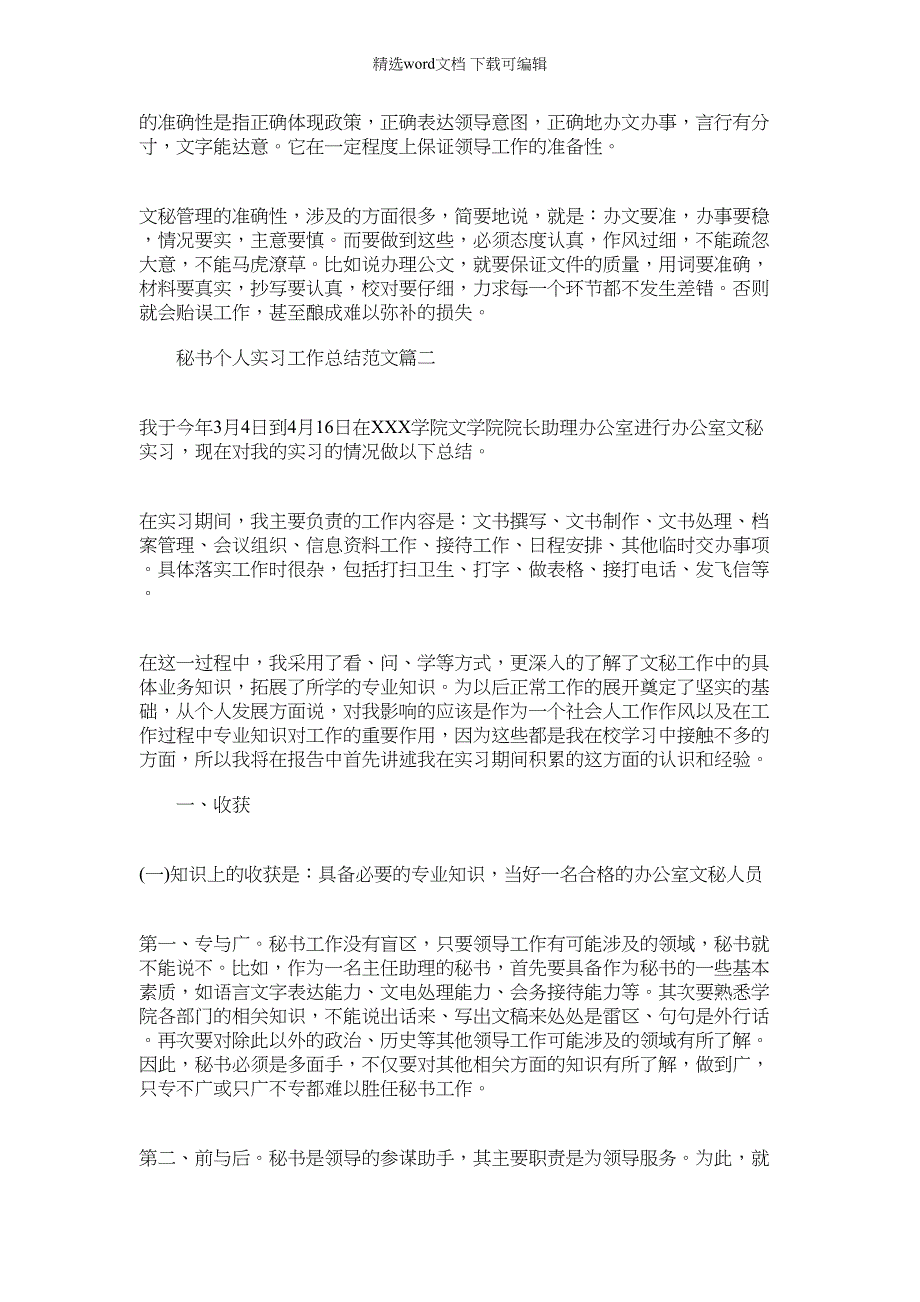 精选word文档 下载可编辑

的准确性是指正确体现政策，正确表达领导意图，正确地办文办事，言行有分寸，文字能达意。它在一定程度上保证领导工作的准备性。

文秘管理的准确性，涉及的方面很多，简要地说，就是：办文要准，办事要稳，情况要实，主意要慎。而要做到这些，必须态度认真，作风过细，不能疏忽大意，不能马虎潦草。比如说办理公文，就要保证文件的质量，用词要准确，材料要真实，抄写要认真，校对要仔细，力求每一个环节都不发生差错。否则就会贻误工作，甚至酿成难以弥补的损失。

秘书个人实习工作总结范文篇二

我于今年3月4日到4月16日在XXX学院文学院院长助理办公室进行办公室文秘实习，现在对我的实习的情况做以下总结。

在实习期间，我主要负责的工作内容是：文书撰写、文书制作、文书处理、档案管理、会议组织、信息资料工作、接待工作、日程安排、其他临时交办事项。具体落实工作时很杂，包括打扫卫生、打字、做表格、接打电话、发飞信等。

在这一过程中，我采用了看、问、学等方式，更深入的了解了文秘工作中的具体业务知识，拓展了所学的专业知识。为以后正常工作的展开奠定了坚实的基础，从个人发展方面说，对我影响的应该是作为一个社会人工作作风以及在工作过程中专业知识对工作的重要作用，因为这些都是我在校学习中接触不多的方面，所以我将在报告中首先讲述我在实习期间积累的这方面的认识和经验。

一、收获

(一)知识上的收获是：具备必要的专业知识，当好一名合格的办公室文秘人员

第一、专与广。秘书工作没有盲区，只要领导工作有可能涉及的领域，秘书就不能说不。比如，作为一名主任助理的秘书，首先要具备作为秘书的一些基本素质，如语言文字表达能力、文电处理能力、会务接待能力等。其次要熟悉学院各部门的相关知识，不能说出话来、写出文稿来处处是雷区、句句是外行话。再次要对除此以外的政治、历史等其他领导工作可能涉及的领域有所了解。因此，秘书必须是多面手，不仅要对其他相关方面的知识有所了解，做到广，只专不广或只广不专都难以胜任秘书工作。

第二、前与后。秘书是领导的参谋助手，其主要职责是为领导服务。为此，就